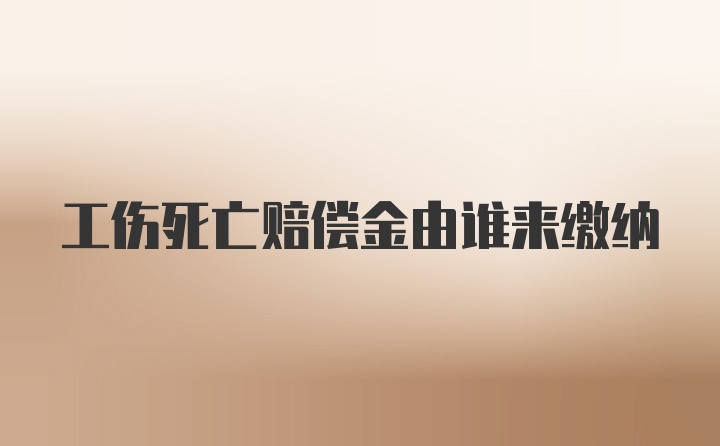 工伤死亡赔偿金由谁来缴纳